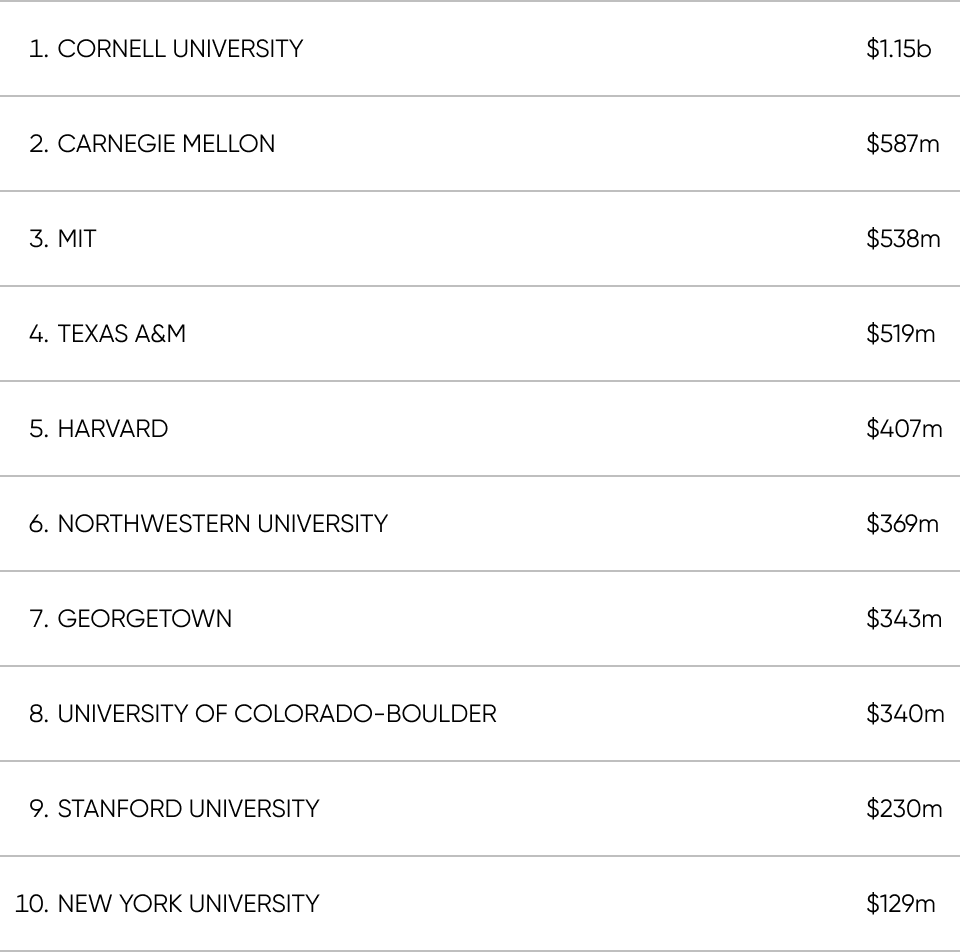 | | |
|---|---|
| 1. CORNELL UNIVERSITY | \$1.15b |
| 2. CARNEGIE MELLON | \$587m |
| 3. MIT | \$538m |
| 4. TEXAS A&M | \$519m |
| 5. HARVARD | \$407m |
| 6. NORTHWESTERN UNIVERSITY | \$369m |
| 7. GEORGETOWN | \$343m |
| 8. UNIVERSITY OF COLORADO-BOULDER | \$340m |
| 9. STANFORD UNIVERSITY | \$230m |
| 10. NEW YORK UNIVERSITY | \$129m |